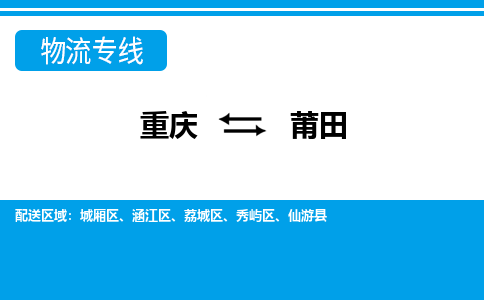 物流专线

重庆 ⇆ 莆田

配送区域：城厢区、涵江区、荔城区、秀屿区、仙游县